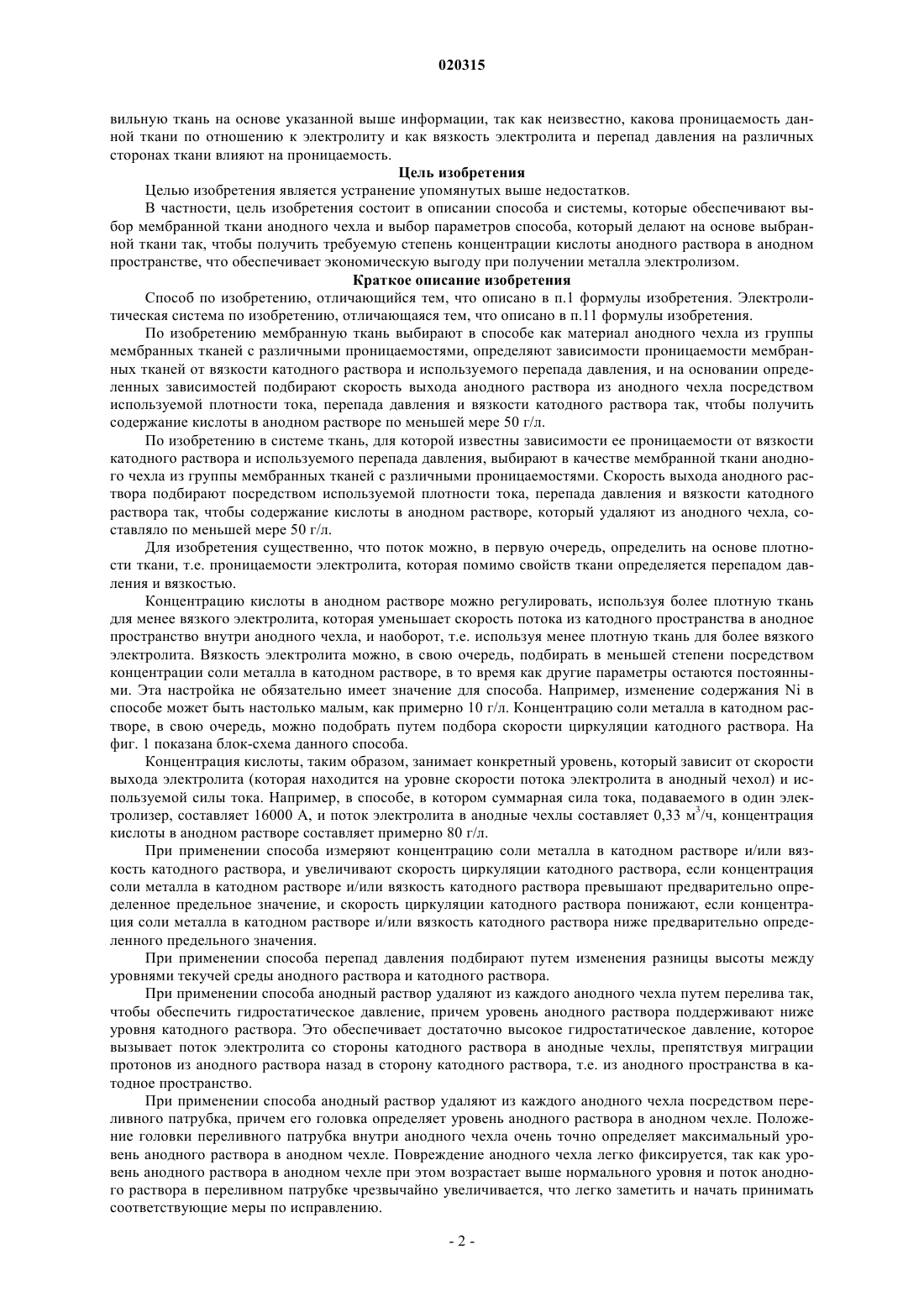 020315

вильную ткань на основе указанной выше информации, так как неизвестно, какова проницаемость данной ткани по отношению к электролиту и как вязкость электролита и перепад давления на различных сторонах ткани влияют на проницаемость.

Цель изобретения

Целью изобретения является устранение упомянутых выше недостатков.

В частности, цель изобретения состоит в описании способа и системы, которые обеспечивают выбор мембранной ткани анодного чехла и выбор параметров способа, который делают на основе выбранной ткани так, чтобы получить требуемую степень концентрации кислоты анодного раствора в анодном пространстве, что обеспечивает экономическую выгоду при получении металла электролизом.

Краткое описание изобретения

Способ по изобретению, отличающийся тем, что описано в п.1 формулы изобретения. Электролитическая система по изобретению, отличающаяся тем, что описано в п.11 формулы изобретения.

По изобретению мембранную ткань выбирают в способе как материал анодного чехла из группы мембранных тканей с различными проницаемостями, определяют зависимости проницаемости мембранных тканей от вязкости катодного раствора и используемого перепада давления, и на основании определенных зависимостей подбирают скорость выхода анодного раствора из анодного чехла посредством используемой плотности тока, перепада давления и вязкости катодного раствора так, чтобы получить содержание кислоты в анодном растворе по меньшей мере 50 г/л.

По изобретению в системе ткань, для которой известны зависимости ее проницаемости от вязкости катодного раствора и используемого перепада давления, выбирают в качестве мембранной ткани анодного чехла из группы мембранных тканей с различными проницаемостями. Скорость выхода анодного раствора подбирают посредством используемой плотности тока, перепада давления и вязкости катодного раствора так, чтобы содержание кислоты в анодном растворе, который удаляют из анодного чехла, составляло по меньшей мере 50 г/л.

Для изобретения существенно, что поток можно, в первую очередь, определить на основе плотности ткани, т.е. проницаемости электролита, которая помимо свойств ткани определяется перепадом давления и вязкостью.

Концентрацию кислоты в анодном растворе можно регулировать, используя более плотную ткань для менее вязкого электролита, которая уменьшает скорость потока из катодного пространства в анодное пространство внутри анодного чехла, и наоборот, т.е. используя менее плотную ткань для более вязкого электролита. Вязкость электролита можно, в свою очередь, подбирать в меньшей степени посредством концентрации соли металла в катодном растворе, в то время как другие параметры остаются постоянными. Эта настройка не обязательно имеет значение для способа. Например, изменение содержания Ni в способе может быть настолько малым, как примерно 10 г/л. Концентрацию соли металла в катодном растворе, в свою очередь, можно подобрать путем подбора скорости циркуляции катодного раствора. На фиг. 1 показана блок-схема данного способа.

Концентрация кислоты, таким образом, занимает конкретный уровень, который зависит от скорости выхода электролита (которая находится на уровне скорости потока электролита в анодный чехол) и используемой силы тока. Например, в способе, в котором суммарная сила тока, подаваемого в один электролизер, составляет 16000 А, и поток электролита в анодные чехлы составляет 0,33 $м^3$/ч, концентрация кислоты в анодном растворе составляет примерно 80 г/л.

При применении способа измеряют концентрацию соли металла в катодном растворе и/или вязкость катодного раствора, и увеличивают скорость циркуляции катодного раствора, если концентрация соли металла в катодном растворе и/или вязкость катодного раствора превышают предварительно определенное предельное значение, и скорость циркуляции катодного раствора понижают, если концентрация соли металла в катодном растворе и/или вязкость катодного раствора ниже предварительно определенного предельного значения.

При применении способа перепад давления подбирают путем изменения разницы высоты между уровнями текучей среды анодного раствора и катодного раствора.

При применении способа анодный раствор удаляют из каждого анодного чехла путем перелива так, чтобы обеспечить гидростатическое давление, причем уровень анодного раствора поддерживают ниже уровня катодного раствора. Это обеспечивает достаточно высокое гидростатическое давление, которое вызывает поток электролита со стороны катодного раствора в анодные чехлы, препятствуя миграции протонов из анодного раствора назад в сторону катодного раствора, т.е. из анодного пространства в катодное пространство.

При применении способа анодный раствор удаляют из каждого анодного чехла посредством переливного патрубка, причем его головка определяет уровень анодного раствора в анодном чехле. Положение головки переливного патрубка внутри анодного чехла очень точно определяет максимальный уровень анодного раствора в анодном чехле. Повреждение анодного чехла легко фиксируется, так как уровень анодного раствора в анодном чехле при этом возрастает выше нормального уровня и поток анодного раствора в переливном патрубке чрезвычайно увеличивается, что легко заметить и начать принимать соответствующие меры по исправлению.

- 2 -